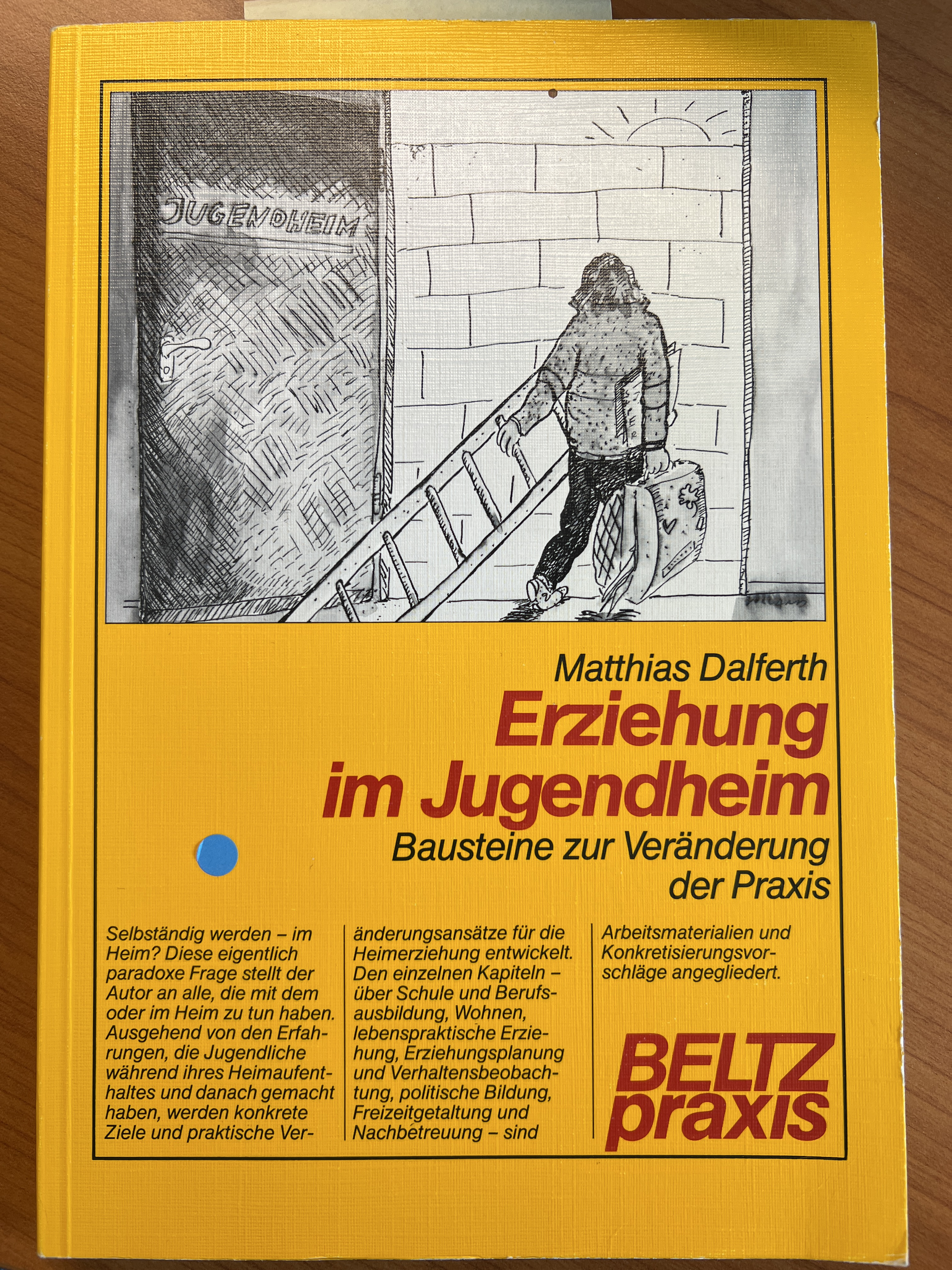 JUGENDHEIM

Matthias Dalferth
Erziehung im Jugendheim
Bausteine zur Veränderung der Praxis

Selbständig werden – im Heim? Diese eigentlich paradoxe Frage stellt der Autor an alle, die mit dem oder im Heim zu tun haben. Ausgehend von den Erfahrungen, die Jugendliche während ihres Heimaufenthaltes und danach gemacht haben, werden konkrete Ziele und praktische Veränderungsansätze für die Heimerziehung entwickelt. Den einzelnen Kapiteln – über Schule und Berufsausbildung, Wohnen, lebenspraktische Erziehung, Erziehungsplanung und Verhaltensbeobachtung, politische Bildung, Freizeitgetaltung und Nachbetreuung – sind Arbeitsmaterialien und Konkretisierungsvorschläge angegliedert.

BELTZ praxis